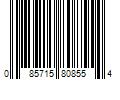 0 85715 80855 4